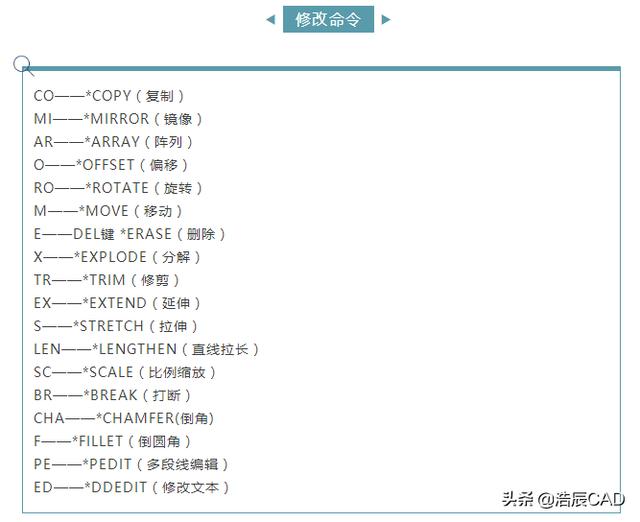 修改命令

CO——*COPY（复制）
MI——*MIRROR（镜像）
AR——*ARRAY（阵列）
O——*OFFSET（偏移）
RO——*ROTATE（旋转）
M——*MOVE（移动）
E——DEL键 *ERASE（删除）
X——*EXPLODE（分解）
TR——*TRIM（修剪）
EX——*EXTEND（延伸）
S——*STRETCH（拉伸）
LEN——*LENGTHEN（直线拉长）
SC——*SCALE（比例缩放）
BR——*BREAK（打断）
CHA——*CHAMFER(倒角)
F——*FILLET（倒圆角）
PE——*PEDIT（多段线编辑）
ED——*DDEDIT（修改文本）

头条 @浩辰CAD